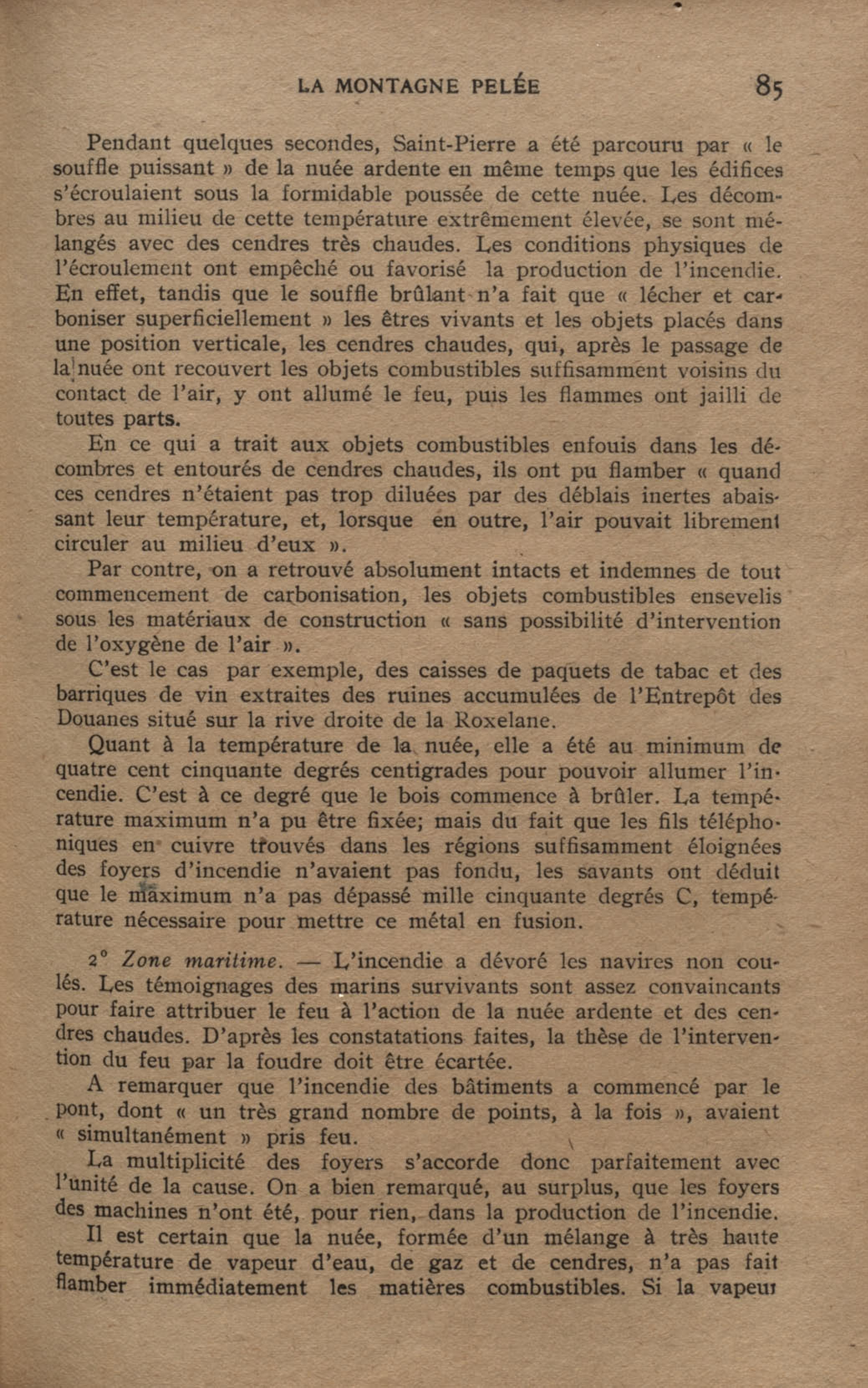 LA MONTAGNE PELÉE 85

Pendant quelques secondes, Saint-Pierre a été parcouru par « le souffle puissant » de la nuée ardente en même temps que les édifices s'écroulaient sous la formidable poussée de cette nuée. Les décombres au milieu de cette température extrêmement élevée, se sont mélangés avec des cendres très chaudes. Les conditions physiques de l'écroulement ont empêché ou favorisé la production de l'incendie. En effet, tandis que le souffle brûlant n'a fait que « lécher et carboniser superficiellement » les êtres vivants et les objets placés dans une position verticale, les cendres chaudes, qui, après le passage de la nuée ont recouvert les objets combustibles suffisamment voisins du contact de l'air, y ont allumé le feu, puis les flammes ont jailli de toutes parts.

En ce qui a trait aux objets combustibles enfouis dans les décombres et entourés de cendres chaudes, ils ont pu flamber « quand ces cendres n'étaient pas trop diluées par des déblais inertes abaissant leur température, et, lorsque en outre, l'air pouvait librement circuler au milieu d'eux ».

Par contre, on a retrouvé absolument intacts et indemnes de tout commencement de carbonisation, les objets combustibles ensevelis sous les matériaux de construction « sans possibilité d'intervention de l'oxygène de l'air ».

C'est le cas par exemple, des caisses de paquets de tabac et des barriques de vin extraites des ruines accumulées de l'Entrepôt des Douanes situé sur la rive droite de la Roxelane.

Quant à la température de la nuée, elle a été au minimum de quatre cent cinquante degrés centigrades pour pouvoir allumer l'incendie. C'est à ce degré que le bois commence à brûler. La température maximum n'a pu être fixée; mais du fait que les fils téléphoniques en cuivre trouvés dans les régions suffisamment éloignées des foyers d'incendie n'avaient pas fondu, les savants ont déduit que le maximum n'a pas dépassé mille cinquante degrés C, température nécessaire pour mettre ce métal en fusion.

2° Zone maritime. — L'incendie a dévoré les navires non coulés. Les témoignages des marins survivants sont assez convaincants pour faire attribuer le feu à l'action de la nuée ardente et des cendres chaudes. D'après les constatations faites, la thèse de l'intervention du feu par la foudre doit être écartée.

A remarquer que l'incendie des bâtiments a commencé par le pont, dont « un très grand nombre de points, à la fois », avaient « simultanément » pris feu.

La multiplicité des foyers s'accorde donc parfaitement avec l'unité de la cause. On a bien remarqué, au surplus, que les foyers des machines n'ont été, pour rien, dans la production de l'incendie.

Il est certain que la nuée, formée d'un mélange à très haute température de vapeur d'eau, de gaz et de cendres, n'a pas fait flamber immédiatement les matières combustibles. Si la vapeur